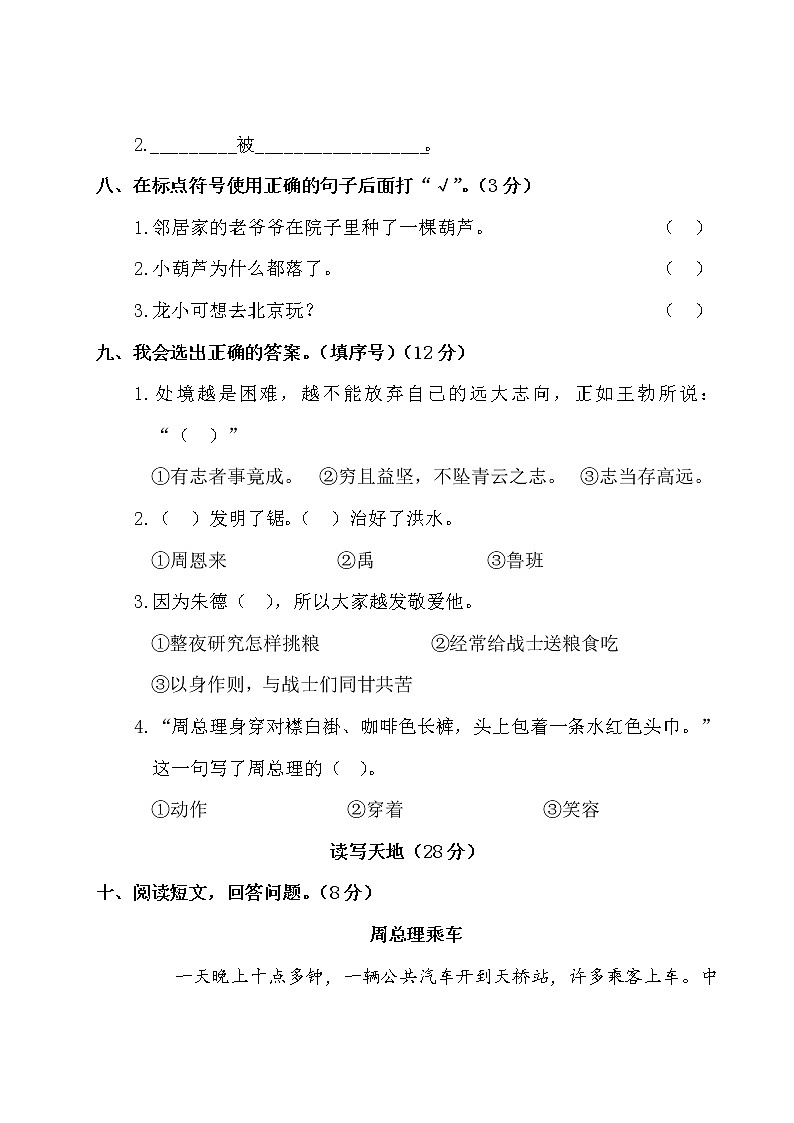 2.________被________________。

八、在标点符号使用正确的句子后面打“√”。(3分)

1.邻居家的老爷爷在院子里种了一棵葫芦。 （ ）

2.小葫芦为什么都落了。 （ ）

3.龙小可想去北京玩？ （ ）

九、我会选出正确的答案。(填序号)(12分)

1.处境越是困难，越不能放弃自己的远大志向，正如王勃所说：“（ ）”

①有志者事竟成。 ②穷且益坚，不坠青云之志。 ③志当存高远。

2.（ ）发明了锯。（ ）治好了洪水。

①周恩来 ②禹 ③鲁班

3.因为朱德（ ），所以大家越发敬爱他。

①整夜研究怎样挑粮 ②经常给战士送粮食吃

③以身作则，与战士们同甘共苦

4.“周总理身穿对襟白褂、咖啡色长裤，头上包着一条水红色头巾。”这一句写了周总理的（ ）。

①动作 ②穿着 ③笑容

读写天地(28分)

十、阅读短文，回答问题。(8分)

周总理乘车

一天晚上十点多钟，一辆公共汽车开到天桥站，许多乘客上车。中